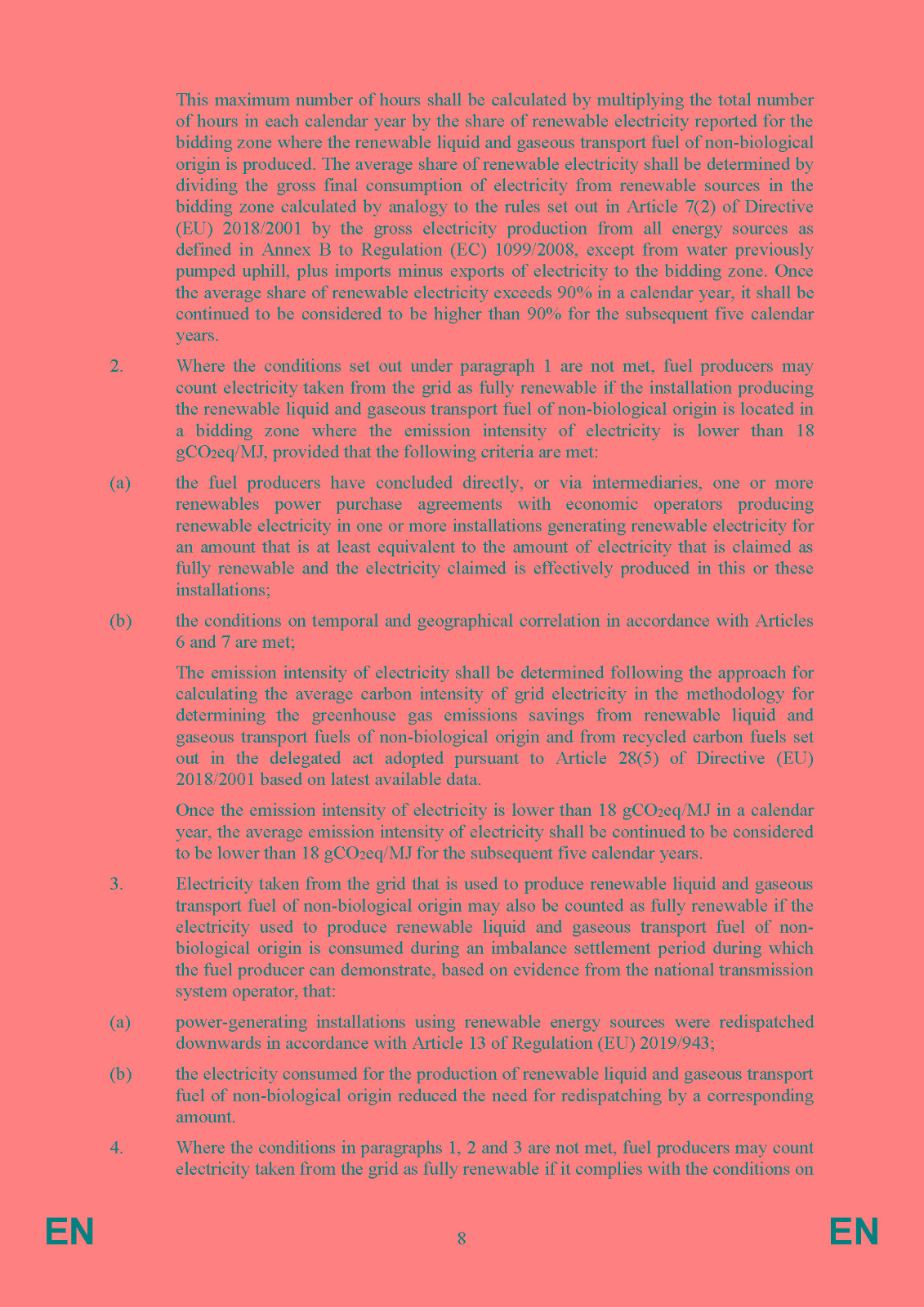 This maximum number of hours shall be calculated by multiplying the total number of hours in each calendar year by the share of renewable electricity reported for the bidding zone where the renewable liquid and gaseous transport fuel of non-biological origin is produced. The average share of renewable electricity shall be determined by dividing the gross final consumption of electricity from renewable sources in the bidding zone calculated by analogy to the rules set out in Article 7(2) of Directive (EU) 2018/2001 by the gross electricity production from all energy sources as defined in Annex B to Regulation (EC) 1099/2008, except from water previously pumped uphill, plus imports minus exports of electricity to the bidding zone. Once the average share of renewable electricity exceeds 90% in a calendar year, it shall be continued to be considered to be higher than 90% for the subsequent five calendar years.

2. Where the conditions set out under paragraph 1 are not met, fuel producers may count electricity taken from the grid as fully renewable if the installation producing the renewable liquid and gaseous transport fuel of non-biological origin is located in a bidding zone where the emission intensity of electricity is lower than 18 $gCO_2eq/MJ$, provided that the following criteria are met:

(a) the fuel producers have concluded directly, or via intermediaries, one or more renewables power purchase agreements with economic operators producing renewable electricity in one or more installations generating renewable electricity for an amount that is at least equivalent to the amount of electricity that is claimed as fully renewable and the electricity claimed is effectively produced in this or these installations;

(b) the conditions on temporal and geographical correlation in accordance with Articles 6 and 7 are met;

The emission intensity of electricity shall be determined following the approach for calculating the average carbon intensity of grid electricity in the methodology for determining the greenhouse gas emissions savings from renewable liquid and gaseous transport fuels of non-biological origin and from recycled carbon fuels set out in the delegated act adopted pursuant to Article 28(5) of Directive (EU) 2018/2001 based on latest available data.

Once the emission intensity of electricity is lower than 18 $gCO_2eq/MJ$ in a calendar year, the average emission intensity of electricity shall be continued to be considered to be lower than 18 $gCO_2eq/MJ$ for the subsequent five calendar years.

3. Electricity taken from the grid that is used to produce renewable liquid and gaseous transport fuel of non-biological origin may also be counted as fully renewable if the electricity used to produce renewable liquid and gaseous transport fuel of non-biological origin is consumed during an imbalance settlement period during which the fuel producer can demonstrate, based on evidence from the national transmission system operator, that:

(a) power-generating installations using renewable energy sources were redispatched downwards in accordance with Article 13 of Regulation (EU) 2019/943;

(b) the electricity consumed for the production of renewable liquid and gaseous transport fuel of non-biological origin reduced the need for redispatching by a corresponding amount.

4. Where the conditions in paragraphs 1, 2 and 3 are not met, fuel producers may count electricity taken from the grid as fully renewable if it complies with the conditions on

EN 8 EN